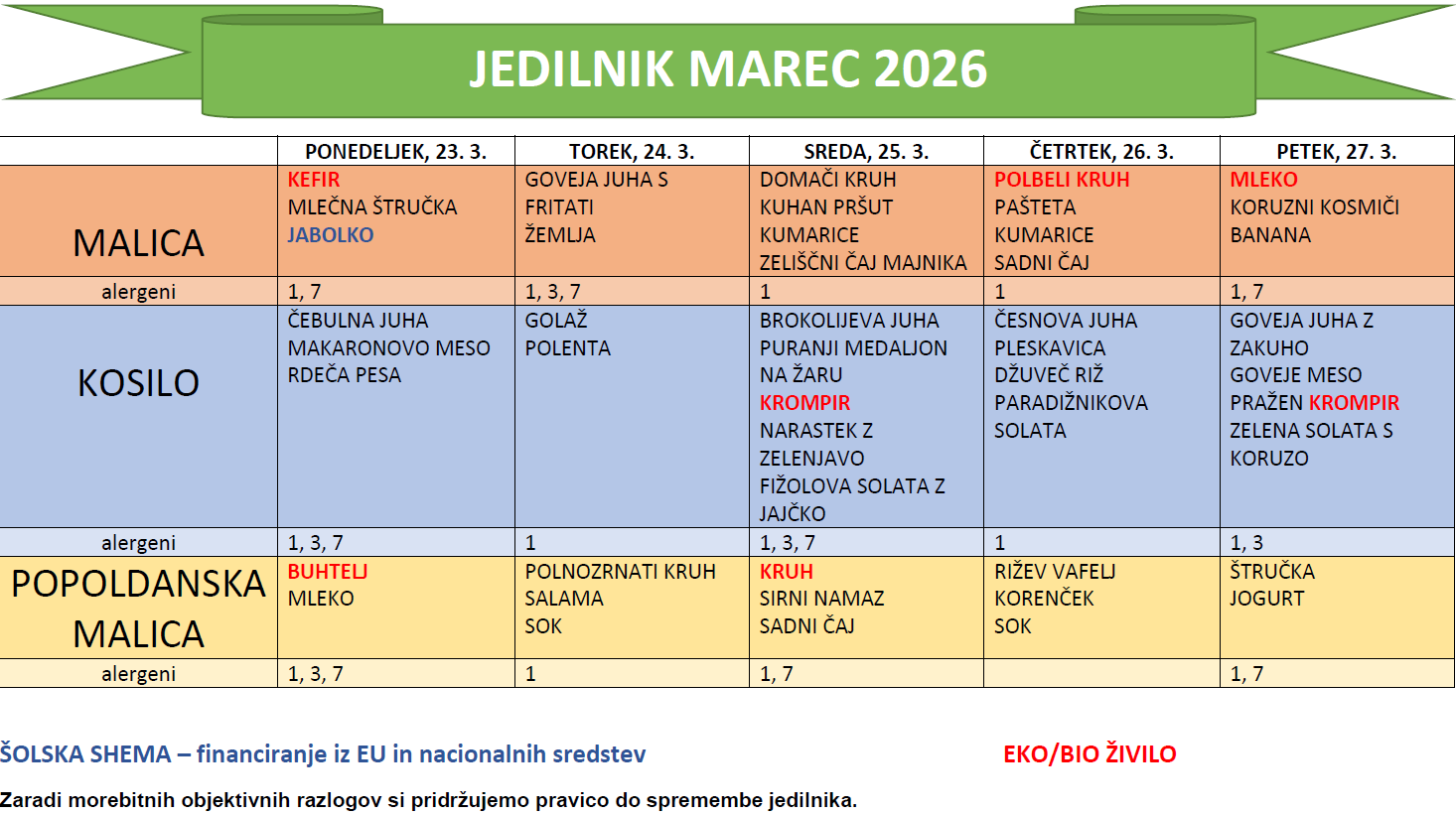 JEDILNIK MAREC 2026

| | PONEDELJEK, 23. 3. | TOREK, 24. 3. | SREDA, 25. 3. | ČETRTEK, 26. 3. | PETEK, 27. 3. |
|---|---|---|---|---|---|
| MALICA | KEFIR MLEČNA ŠTRUČKA JABOLKO | GOVEJA JUHA S FRITATI ŽEMLJA | DOMAČI KRUH KUHAN PRŠUT KUMARICE ZELIŠČNI ČAJ MAJNIKA | POLBELI KRUH PAŠTETA KUMARICE SADNI ČAJ | MLEKO KORUZNI KOSMIČI BANANA |
| alergeni | 1, 7 | 1, 3, 7 | 1 | 1 | 1, 7 |
| KOSILO | ČEBULNA JUHA MAKARONOVO MESO RDEČA PESA | GOLAŽ POLENTA | BROKOLIJEVA JUHA PURANJI MEDALJON NA ŽARU KROMPIR NARASTEK Z ZELENJAVO FIŽOLOVA SOLATA Z JAJČKO | ČESNOVA JUHA PLESKAVICA DŽUVEČ RIŽ PARADIŽNIKOVA SOLATA | GOVEJA JUHA Z ZAKUHO GOVEJE MESO PRAŽEN KROMPIR ZELENA SOLATA S KORUZO |
| alergeni | 1, 3, 7 | 1 | 1, 3, 7 | 1 | 1, 3 |
| POPOLDANSKA MALICA | BUHTELJ MLEKO | POLNOZRNATI KRUH SALAMA SOK | KRUH SIRNI NAMAZ SADNI ČAJ | RIŽEV VAFELJ KORENČEK SOK | ŠTRUČKA JOGURT |
| alergeni | 1, 3, 7 | 1 | 1, 7 | | 1, 7 |

ŠOLSKA SHEMA – financiranje iz EU in nacionalnih sredstev

EKO/BIO ŽIVILO

Zaradi morebitnih objektivnih razlogov si pridržujemo pravico do spremembe jedilnika.